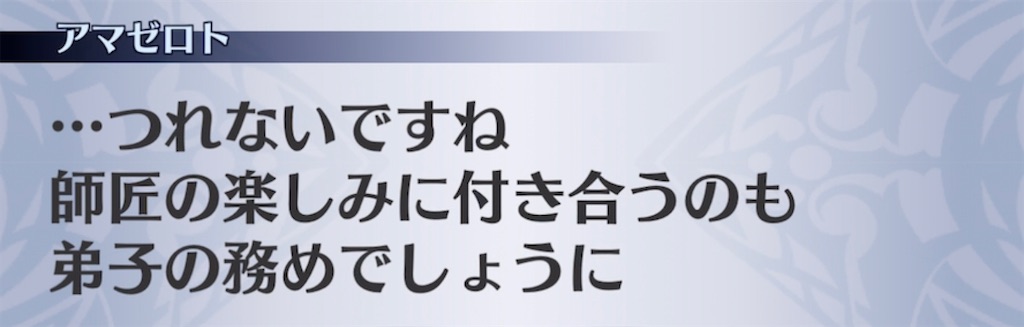 アマゼロト

…つれないですね
師匠の楽しみに付き合うのも
弟子の務めでしょうに